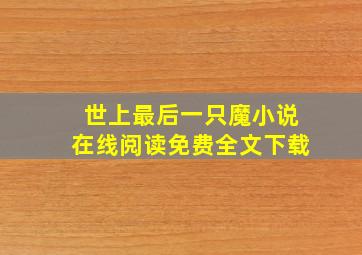 世上最后一只魔小说
在线阅读免费全文下载